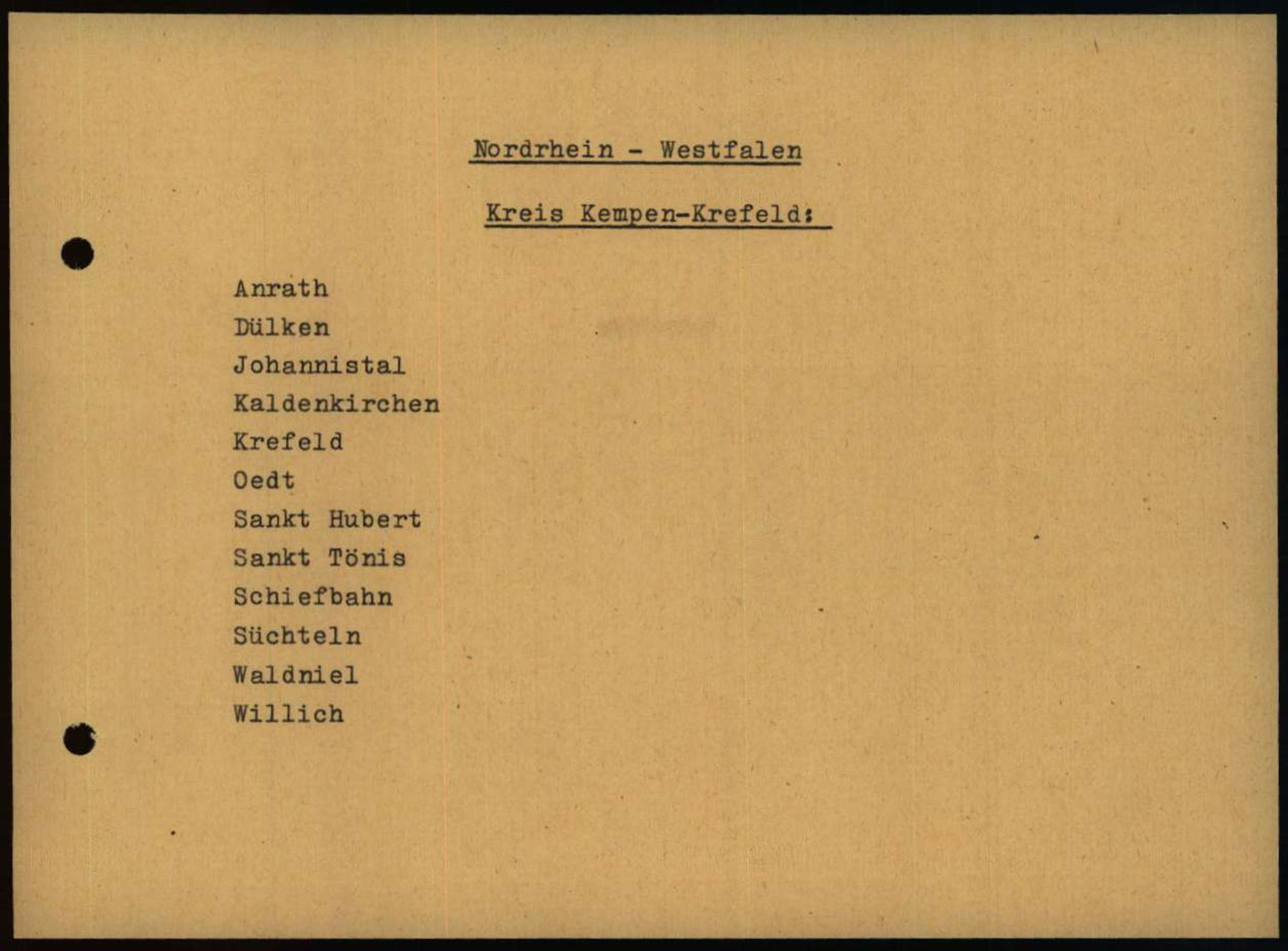 Nordrhein - Westfalen

Kreis Kempen-Krefeld:

Anrath
Dülken
Johannistal
Kaldenkirchen
Krefeld
Oedt
Sankt Hubert
Sankt Tönis
Schiefbahn
Süchteln
Waldniel
Willich